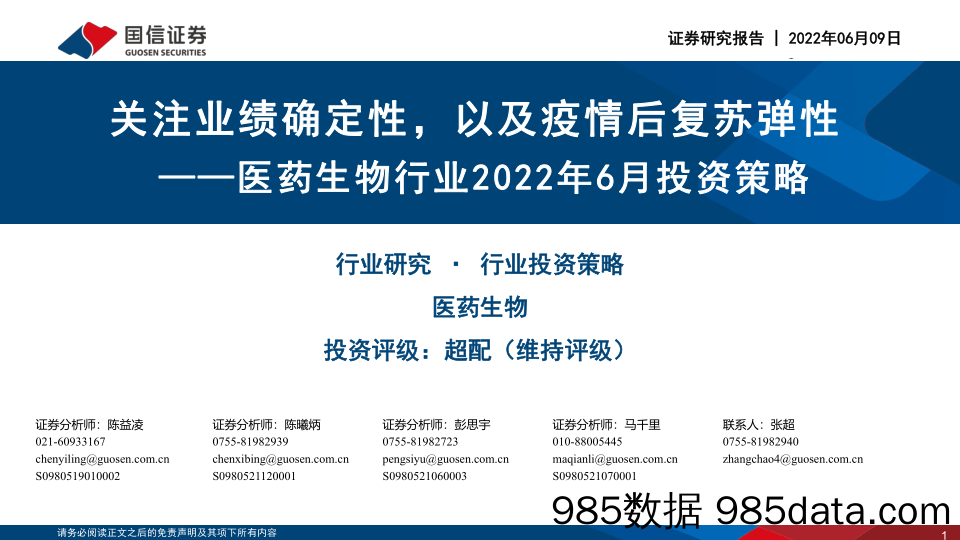 国信证券
GUOSEN SECURITIES

证券研究报告 | 2022年06月09日

关注业绩确定性，以及疫情后复苏弹性
——医药生物行业2022年6月投资策略

行业研究 · 行业投资策略
医药生物
投资评级：超配（维持评级）

证券分析师：陈益凌
021-60933167
chenyiling@guosen.com.cn
S0980519010002

证券分析师：陈曦炳
0755-81982939
chenxibing@guosen.com.cn
S0980521120001

证券分析师：彭思宇
0755-81982723
pengsiyu@guosen.com.cn
S0980521060003

证券分析师：马千里
010-88005445
maqianli@guosen.com.cn
S0980521070001

联系人：张超
0755-81982940
zhangchao4@guosen.com.cn

985数据 985data.com

请务必阅读正文之后的免责声明及其项下所有内容

1